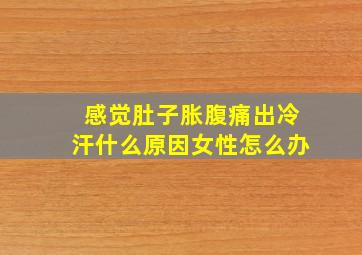 感觉肚子胀腹痛出冷汗什么原因女性怎么办